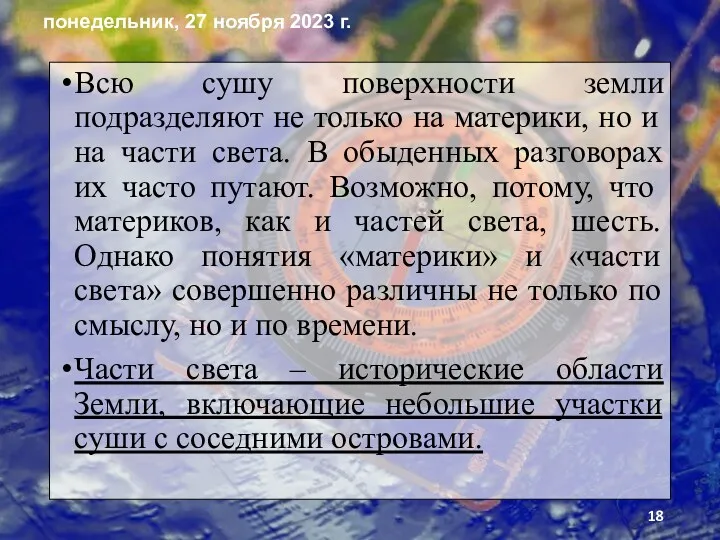 понедельник, 27 ноября 2023 г.

•Всю сушу поверхности земли подразделяют не только на материки, но и на части света. В обыденных разговорах их часто путают. Возможно, потому, что материков, как и частей света, шесть. Однако понятия «материки» и «части света» совершенно различны не только по смыслу, но и по времени.

•Части света – исторические области Земли, включающие небольшие участки суши с соседними островами.

18